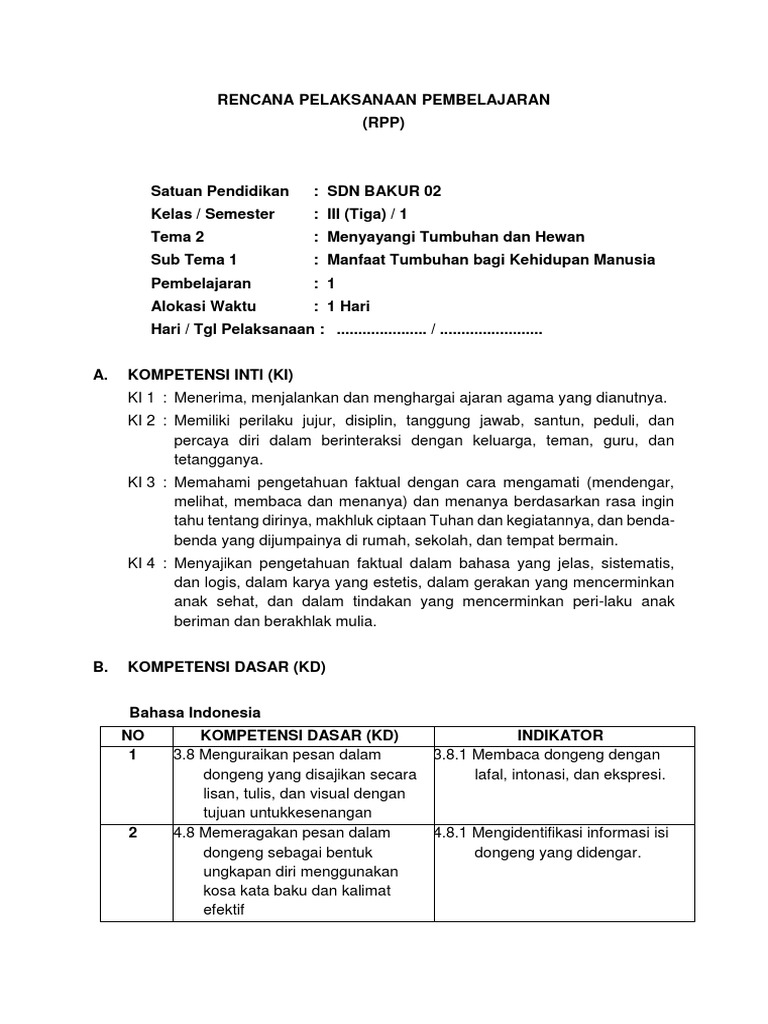 RENCANA PELAKSANAAN PEMBELAJARAN
(RPP)

Satuan Pendidikan : SDN BAKUR 02
Kelas / Semester : III (Tiga) / 1
Tema 2 : Menyayangi Tumbuhan dan Hewan
Sub Tema 1 : Manfaat Tumbuhan bagi Kehidupan Manusia
Pembelajaran : 1
Alokasi Waktu : 1 Hari
Hari / Tgl Pelaksanaan : ..................... / ........................

A. KOMPETENSI INTI (KI)
KI 1 : Menerima, menjalankan dan menghargai ajaran agama yang dianutnya.
KI 2 : Memiliki perilaku jujur, disiplin, tanggung jawab, santun, peduli, dan percaya diri dalam berinteraksi dengan keluarga, teman, guru, dan tetangganya.
KI 3 : Memahami pengetahuan faktual dengan cara mengamati (mendengar, melihat, membaca dan menanya) dan menanya berdasarkan rasa ingin tahu tentang dirinya, makhluk ciptaan Tuhan dan kegiatannya, dan benda-benda yang dijumpainya di rumah, sekolah, dan tempat bermain.
KI 4 : Menyajikan pengetahuan faktual dalam bahasa yang jelas, sistematis, dan logis, dalam karya yang estetis, dalam gerakan yang mencerminkan anak sehat, dan dalam tindakan yang mencerminkan peri-laku anak beriman dan berakhlak mulia.

B. KOMPETENSI DASAR (KD)

Bahasa Indonesia

| NO | KOMPETENSI DASAR (KD) | INDIKATOR |
|---|---|---|
| 1 | 3.8 Menguraikan pesan dalam dongeng yang disajikan secara lisan, tulis, dan visual dengan tujuan untukkesenangan | 3.8.1 Membaca dongeng dengan lafal, intonasi, dan ekspresi. |
| 2 | 4.8 Memeragakan pesan dalam dongeng sebagai bentuk ungkapan diri menggunakan kosa kata baku dan kalimat efektif | 4.8.1 Mengidentifikasi informasi isi dongeng yang didengar. |